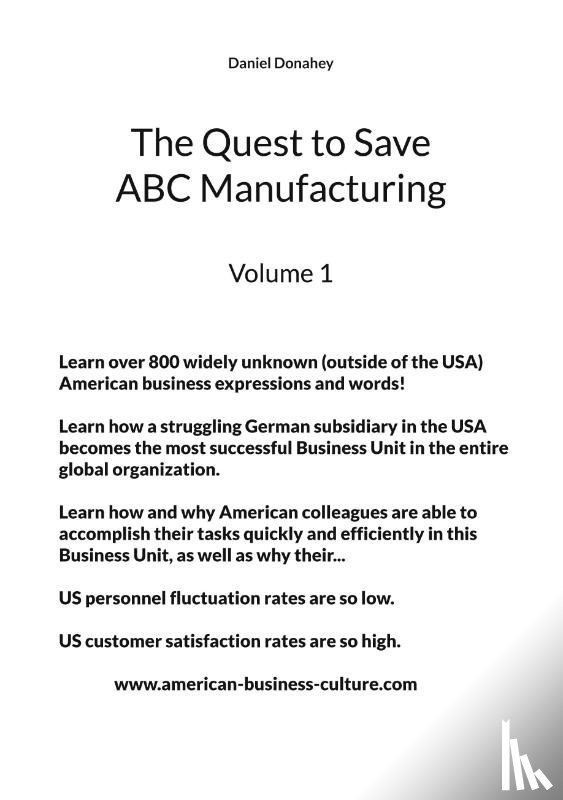 Daniel Donahey

The Quest to Save ABC Manufacturing

Volume 1

Learn over 800 widely unknown (outside of the USA) American business expressions and words!

Learn how a struggling German subsidiary in the USA becomes the most successful Business Unit in the entire global organization.

Learn how and why American colleagues are able to accomplish their tasks quickly and efficiently in this Business Unit, as well as why their...

US personnel fluctuation rates are so low.

US customer satisfaction rates are so high.

www.american-business-culture.com